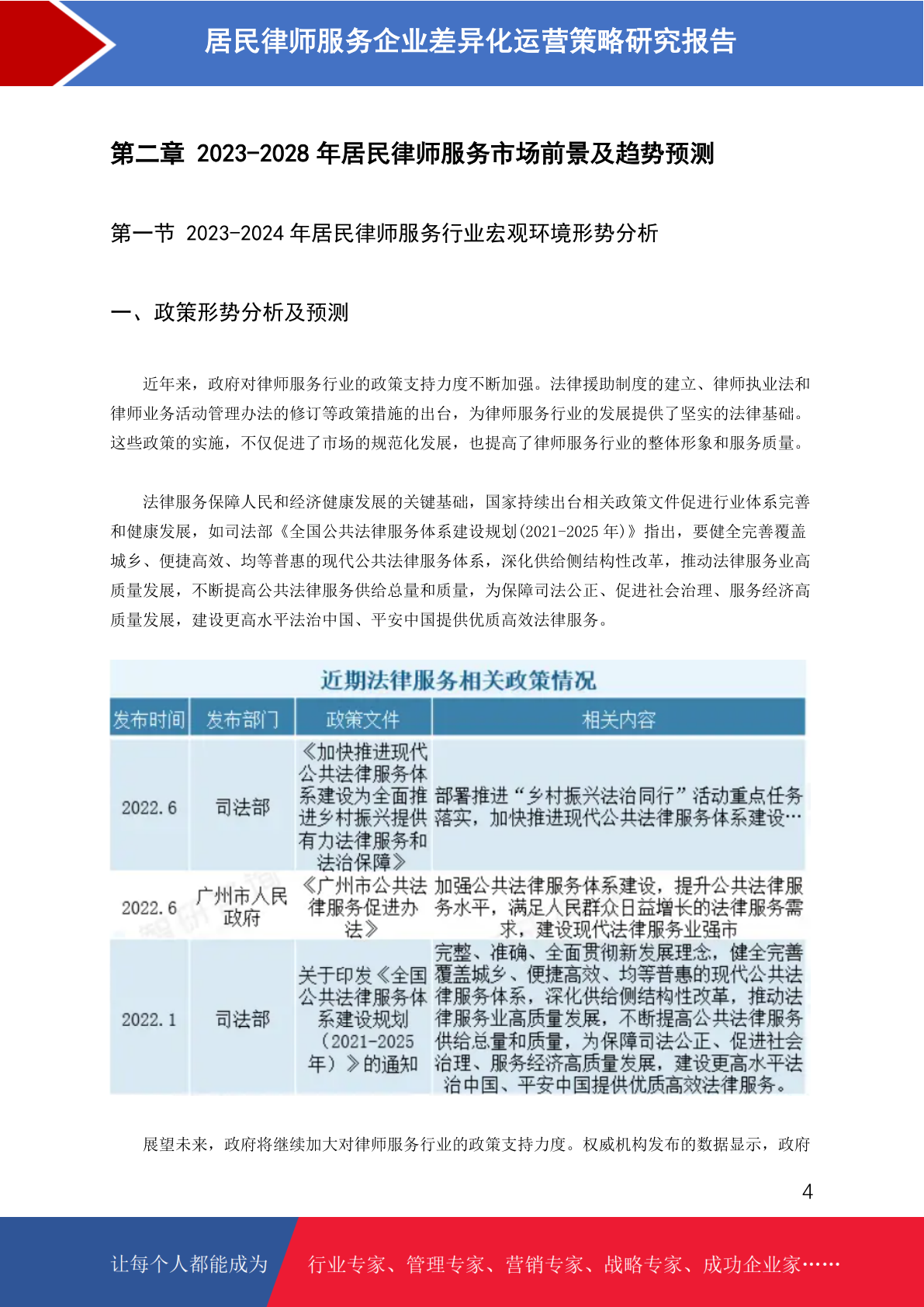 居民律师服务企业差异化运营策略研究报告

第二章 2023-2028 年居民律师服务市场前景及趋势预测

第一节 2023-2024 年居民律师服务行业宏观环境形势分析

一、政策形势分析及预测

近年来，政府对律师服务行业的政策支持力度不断加强。法律援助制度的建立、律师执业法和律师业务活动管理办法的修订等政策措施的出台，为律师服务行业的发展提供了坚实的法律基础。这些政策的实施，不仅促进了市场的规范化发展，也提高了律师服务行业的整体形象和服务质量。

法律服务保障人民和经济健康发展的关键基础，国家持续出台相关政策文件促进行业体系完善和健康发展，如司法部《全国公共法律服务体系建设规划(2021-2025 年)》指出，要健全完善覆盖城乡、便捷高效、均等普惠的现代公共法律服务体系，深化供给侧结构性改革，推动法律服务业高质量发展，不断提高公共法律服务供给总量和质量，为保障司法公正、促进社会治理、服务经济高质量发展，建设更高水平法治中国、平安中国提供优质高效法律服务。

近期法律服务相关政策情况

| 发布时间 | 发布部门 | 政策文件 | 相关内容 |
|---|---|---|---|
| 2022.6 | 司法部 | 《加快推进现代公共法律服务体系建设为全面推进乡村振兴提供有力法律服务和法治保障》 | 部署推进“乡村振兴法治同行”活动重点任务落实，加快推进现代公共法律服务体系建设… |
| 2022.6 | 广州市人民政府 | 《广州市公共法律服务促进办法》 | 加强公共法律服务体系建设，提升公共法律服务水平，满足人民群众日益增长的法律服务需求，建设现代法律服务业强市 |
| 2022.1 | 司法部 | 关于印发《全国公共法律服务体系建设规划（2021-2025年）》的通知 | 完整、准确、全面贯彻新发展理念，健全完善覆盖城乡、便捷高效、均等普惠的现代公共法律服务体系，深化供给侧结构性改革，推动法律服务业高质量发展，不断提高公共法律服务供给总量和质量，为保障司法公正、促进社会治理、服务经济高质量发展，建设更高水平法治中国、平安中国提供优质高效法律服务。 |

展望未来，政府将继续加大对律师服务行业的政策支持力度。权威机构发布的数据显示，政府

4

让每个人都能成为 行业专家、管理专家、营销专家、战略专家、成功企业家……